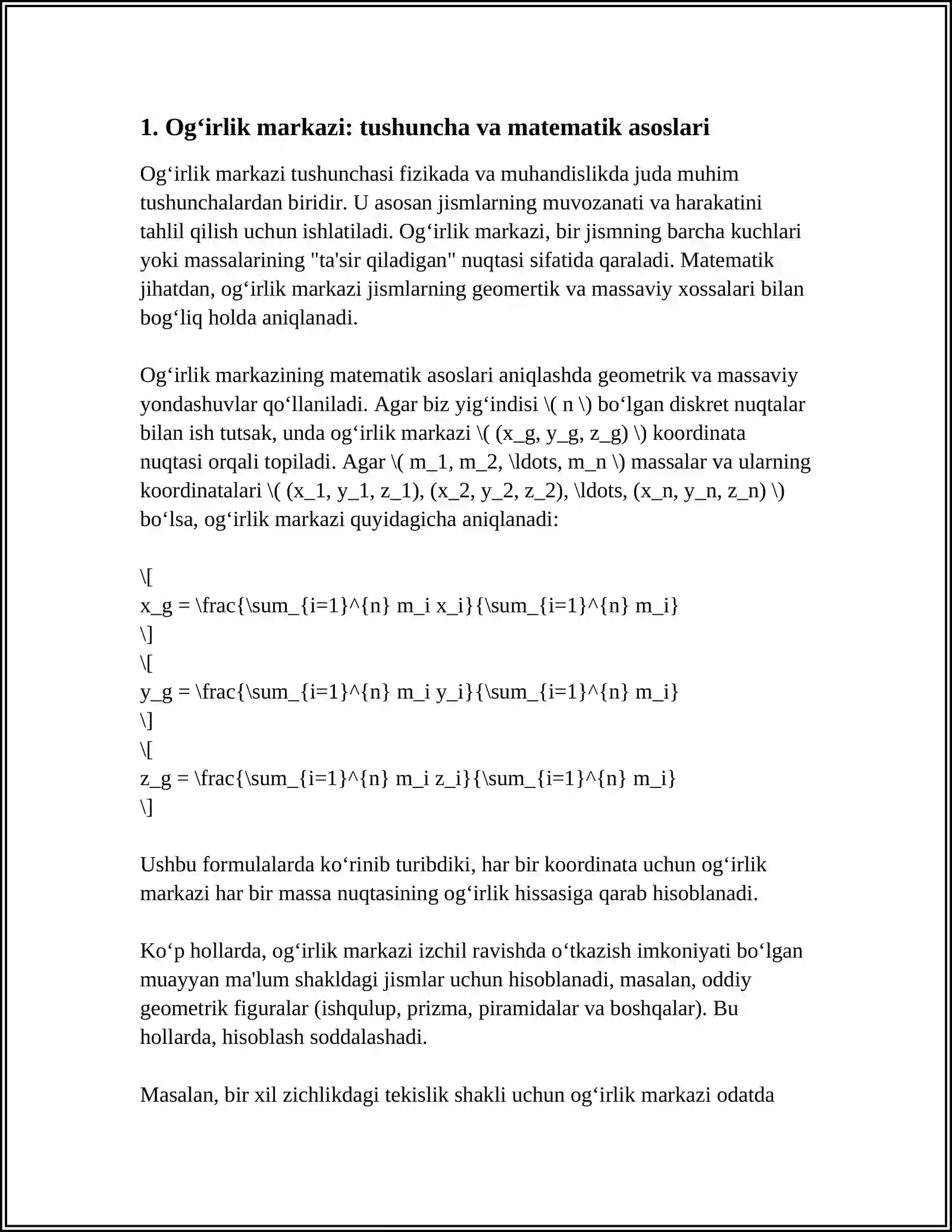 1. Og‘irlik markazi: tushuncha va matematik asoslari

Og‘irlik markazi tushunchasi fizikada va muhandislikda juda muhim tushunchalardan biridir. U asosan jismlarning muvozanati va harakatini tahlil qilish uchun ishlatiladi. Og‘irlik markazi, bir jismning barcha kuchlari yoki massalarining "ta'sir qiladigan" nuqtasi sifatida qaraladi. Matematik jihatdan, og‘irlik markazi jismlarning geomertik va massaviy xossalari bilan bog‘liq holda aniqlanadi.

Og‘irlik markazining matematik asoslari aniqlashda geometrik va massaviy yondashuvlar qo‘llaniladi. Agar biz yig‘indisi \( n \) bo‘lgan diskret nuqtalar bilan ish tutsak, unda og‘irlik markazi \( (x_g, y_g, z_g) \) koordinata nuqtasi orqali topiladi. Agar \( m_1, m_2, \ldots, m_n \) massalar va ularning koordinatalari \( (x_1, y_1, z_1), (x_2, y_2, z_2), \ldots, (x_n, y_n, z_n) \) bo‘lsa, og‘irlik markazi quyidagicha aniqlanadi:

\[
x_g = \frac{\sum_{i=1}^{n} m_i x_i}{\sum_{i=1}^{n} m_i}
\]
\[
y_g = \frac{\sum_{i=1}^{n} m_i y_i}{\sum_{i=1}^{n} m_i}
\]
\[
z_g = \frac{\sum_{i=1}^{n} m_i z_i}{\sum_{i=1}^{n} m_i}
\]

Ushbu formulalarda ko‘rinib turibdiki, har bir koordinata uchun og‘irlik markazi har bir massa nuqtasining og‘irlik hissasiga qarab hisoblanadi.

Ko‘p hollarda, og‘irlik markazi izchil ravishda o‘tkazish imkoniyati bo‘lgan muayyan ma'lum shakldagi jismlar uchun hisoblanadi, masalan, oddiy geometrik figuralar (ishqulup, prizma, piramidalar va boshqalar). Bu hollarda, hisoblash soddalashadi.

Masalan, bir xil zichlikdagi tekislik shakli uchun og‘irlik markazi odatda